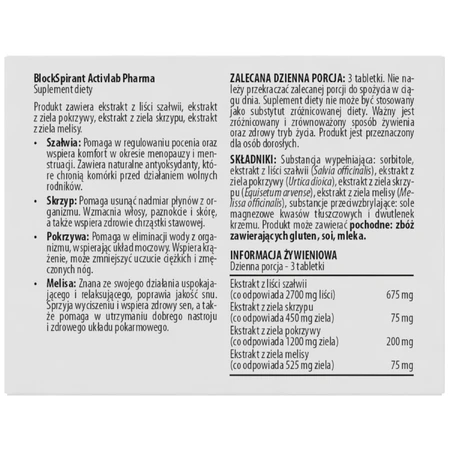 BlockSpirant Activlab Pharma
Suplement diety

Produkt zawiera ekstrakt z liści szałwii, ekstrakt z ziela pokrzywy, ekstrakt z ziela skrzypu, ekstrakt z ziela melisy.

• Szałwia: Pomaga w regulowaniu pocenia oraz wspiera komfort w okresie menopauzy i menstruacji. Zawiera naturalne antyoksydanty, które chronią komórki przed działaniem wolnych rodników.

• Skrzyp: Pomaga usunąć nadmiar płynów z organizmu. Wzmacnia włosy, paznokcie i skórę, a także wspiera zdrowie chrząstki stawowej.

• Pokrzywa: Pomaga w eliminacji wody z organizmu, wspierając układ moczowy. Wspiera krążenie, może zmniejszyć uczucie ciężkich i zmęczonych nóg.

• Melisa: Znana ze swojego działania uspokajającego i relaksującego, poprawia jakość snu. Sprzyja wyciszeniu i wspiera zdrowy sen, a także pomaga w utrzymaniu dobrego nastroju i zdrowego układu pokarmowego.

ZALECANA DZIENNA PORCJA: 3 tabletki. Nie należy przekraczać zalecanej porcji do spożycia w ciągu dnia. Suplement diety nie może być stosowany jako substytut zróżnicowanej diety. Ważny jest zróżnicowany i zrównoważony sposób żywienia oraz zdrowy tryb życia. Produkt jest przeznaczony dla osób dorosłych.

SKŁADNIKI: Substancja wypełniająca: sorbitole, ekstrakt z liści szałwii (Salvia officinalis), ekstrakt z ziela pokrzywy (Urtica dioica), ekstrakt z ziela skrzypu (Equisetum arvense), ekstrakt z ziela melisy (Melissa officinalis), substancje przeciwzbrylające: sole magnezowe kwasów tłuszczowych i dwutlenek krzemu. Produkt może zawierać pochodne: zbóż zawierających gluten, soi, mleka.

INFORMACJA ŻYWIENIOWA
Dzienna porcja - 3 tabletki

| | |
|---|---|
| Ekstrakt z liści szałwii (co odpowiada 2700 mg liści) | 675 mg |
| Ekstrakt z ziela skrzypu (co odpowiada 450 mg ziela) | 75 mg |
| Ekstrakt z ziela pokrzywy (co odpowiada 1200 mg ziela) | 200 mg |
| Ekstrakt z ziela melisy (co odpowiada 525 mg ziela) | 75 mg |